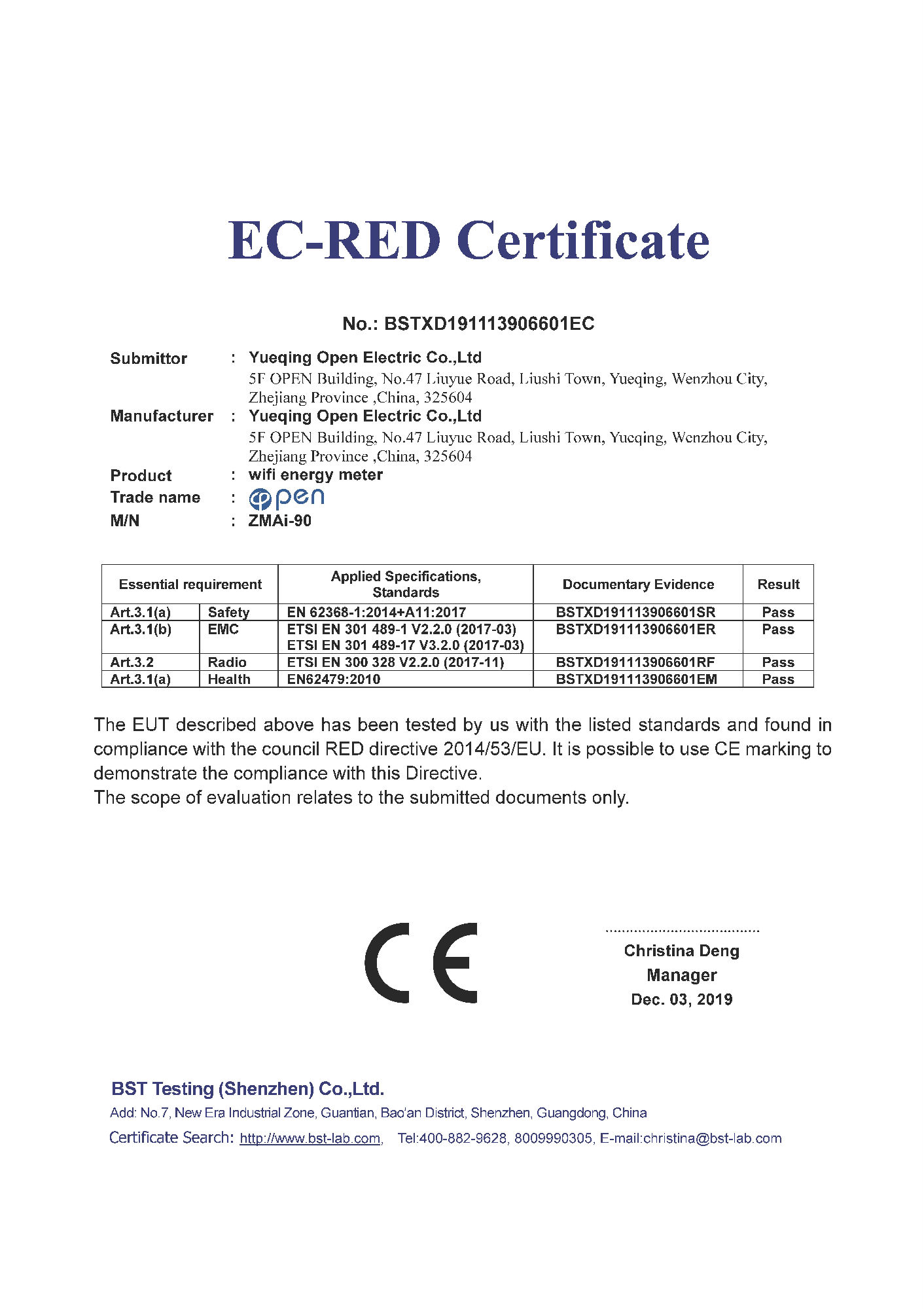 EC-RED Certificate

No.: BSTXD191113906601EC

Submittor : Yueqing Open Electric Co.,Ltd
5F OPEN Building, No.47 Liuyue Road, Liushi Town, Yueqing, Wenzhou City, Zhejiang Province ,China, 325604
Manufacturer : Yueqing Open Electric Co.,Ltd
5F OPEN Building, No.47 Liuyue Road, Liushi Town, Yueqing, Wenzhou City, Zhejiang Province ,China, 325604
Product : wifi energy meter
Trade name : open
M/N : ZMAi-90

| Essential requirement | | Applied Specifications, Standards | Documentary Evidence | Result |
|---|---|---|---|---|
| Art.3.1(a) | Safety | EN 62368-1:2014+A11:2017 | BSTXD191113906601SR | Pass |
| Art.3.1(b) | EMC | ETSI EN 301 489-1 V2.2.0 (2017-03) ETSI EN 301 489-17 V3.2.0 (2017-03) | BSTXD191113906601ER | Pass |
| Art.3.2 | Radio | ETSI EN 300 328 V2.2.0 (2017-11) | BSTXD191113906601RF | Pass |
| Art.3.1(a) | Health | EN62479:2010 | BSTXD191113906601EM | Pass |

The EUT described above has been tested by us with the listed standards and found in compliance with the council RED directive 2014/53/EU. It is possible to use CE marking to demonstrate the compliance with this Directive.
The scope of evaluation relates to the submitted documents only.

CE

Christina Deng
Manager
Dec. 03, 2019

BST Testing (Shenzhen) Co.,Ltd.
Add: No.7, New Era Industrial Zone, Guantian, Bao'an District, Shenzhen, Guangdong, China
Certificate Search: http://www.bst-lab.com, Tel:400-882-9628, 8009990305, E-mail:christina@bst-lab.com